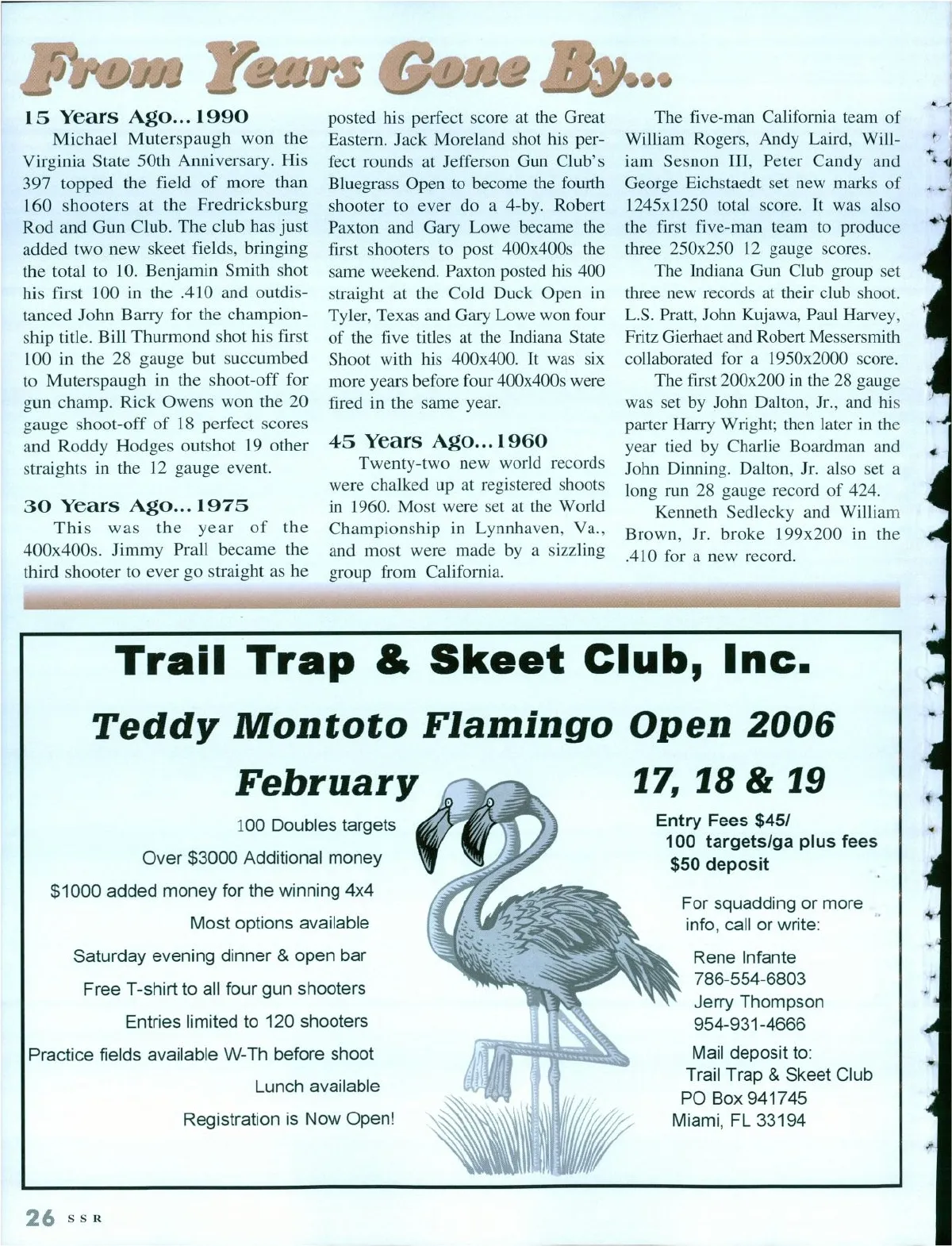 From Years Gone By...

15 Years Ago...1990

Michael Muterspaugh won the Virginia State 50th Anniversary. His 397 topped the field of more than 160 shooters at the Fredricksburg Rod and Gun Club. The club has just added two new skeet fields, bringing the total to 10. Benjamin Smith shot his first 100 in the .410 and outdistanced John Barry for the championship title. Bill Thurmond shot his first 100 in the 28 gauge but succumbed to Muterspaugh in the shoot-off for gun champ. Rick Owens won the 20 gauge shoot-off of 18 perfect scores and Roddy Hodges outshot 19 other straights in the 12 gauge event.

30 Years Ago...1975

This was the year of the 400x400s. Jimmy Prall became the third shooter to ever go straight as he posted his perfect score at the Great Eastern. Jack Moreland shot his perfect rounds at Jefferson Gun Club's Bluegrass Open to become the fourth shooter to ever do a 4-by. Robert Paxton and Gary Lowe became the first shooters to post 400x400s the same weekend. Paxton posted his 400 straight at the Cold Duck Open in Tyler, Texas and Gary Lowe won four of the five titles at the Indiana State Shoot with his 400x400. It was six more years before four 400x400s were fired in the same year.

45 Years Ago...1960

Twenty-two new world records were chalked up at registered shoots in 1960. Most were set at the World Championship in Lynnhaven, Va., and most were made by a sizzling group from California.

The five-man California team of William Rogers, Andy Laird, William Sesnon III, Peter Candy and George Eichstaedt set new marks of 1245x1250 total score. It was also the first five-man team to produce three 250x250 12 gauge scores.

The Indiana Gun Club group set three new records at their club shoot. L.S. Pratt, John Kujawa, Paul Harvey, Fritz Gierhaet and Robert Messersmith collaborated for a 1950x2000 score.

The first 200x200 in the 28 gauge was set by John Dalton, Jr., and his parter Harry Wright; then later in the year tied by Charlie Boardman and John Dinning. Dalton, Jr. also set a long run 28 gauge record of 424.

Kenneth Sedlecky and William Brown, Jr. broke 199x200 in the .410 for a new record.

Trail Trap & Skeet Club, Inc.

Teddy Montoto Flamingo Open 2006

February 17, 18 & 19

100 Doubles targets
Over $3000 Additional money
$1000 added money for the winning 4x4
Most options available
Saturday evening dinner & open bar
Free T-shirt to all four gun shooters
Entries limited to 120 shooters
Practice fields available W-Th before shoot
Lunch available
Registration is Now Open!

Entry Fees $45/
100 targets/ga plus fees
$50 deposit

For squadding or more info, call or write:

Rene Infante
786-554-6803
Jerry Thompson
954-931-4666

Mail deposit to:
Trail Trap & Skeet Club
PO Box 941745
Miami, FL 33194

26 SSR